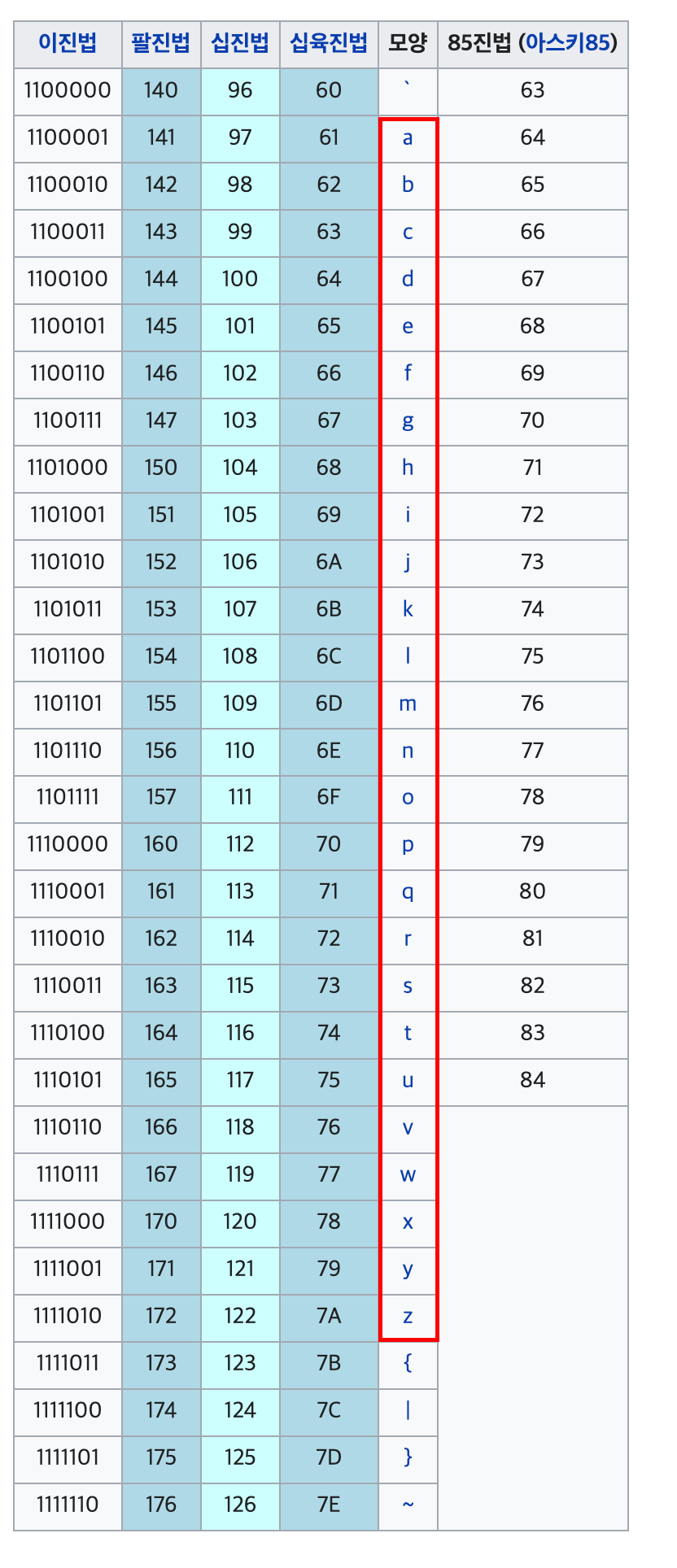 | 이진법 | 팔진법 | 십진법 | 십육진법 | 모양 | 85진법 (아스키85) |
|---|---|---|---|---|---|
| 1100000 | 140 | 96 | 60 | ` | 63 |
| 1100001 | 141 | 97 | 61 | a | 64 |
| 1100010 | 142 | 98 | 62 | b | 65 |
| 1100011 | 143 | 99 | 63 | c | 66 |
| 1100100 | 144 | 100 | 64 | d | 67 |
| 1100101 | 145 | 101 | 65 | e | 68 |
| 1100110 | 146 | 102 | 66 | f | 69 |
| 1100111 | 147 | 103 | 67 | g | 70 |
| 1101000 | 150 | 104 | 68 | h | 71 |
| 1101001 | 151 | 105 | 69 | i | 72 |
| 1101010 | 152 | 106 | 6A | j | 73 |
| 1101011 | 153 | 107 | 6B | k | 74 |
| 1101100 | 154 | 108 | 6C | l | 75 |
| 1101101 | 155 | 109 | 6D | m | 76 |
| 1101110 | 156 | 110 | 6E | n | 77 |
| 1101111 | 157 | 111 | 6F | o | 78 |
| 1110000 | 160 | 112 | 70 | p | 79 |
| 1110001 | 161 | 113 | 71 | q | 80 |
| 1110010 | 162 | 114 | 72 | r | 81 |
| 1110011 | 163 | 115 | 73 | s | 82 |
| 1110100 | 164 | 116 | 74 | t | 83 |
| 1110101 | 165 | 117 | 75 | u | 84 |
| 1110110 | 166 | 118 | 76 | v | |
| 1110111 | 167 | 119 | 77 | w | |
| 1111000 | 170 | 120 | 78 | x | |
| 1111001 | 171 | 121 | 79 | y | |
| 1111010 | 172 | 122 | 7A | z | |
| 1111011 | 173 | 123 | 7B | { | |
| 1111100 | 174 | 124 | 7C | \| | |
| 1111101 | 175 | 125 | 7D | } | |
| 1111110 | 176 | 126 | 7E | ~ | |